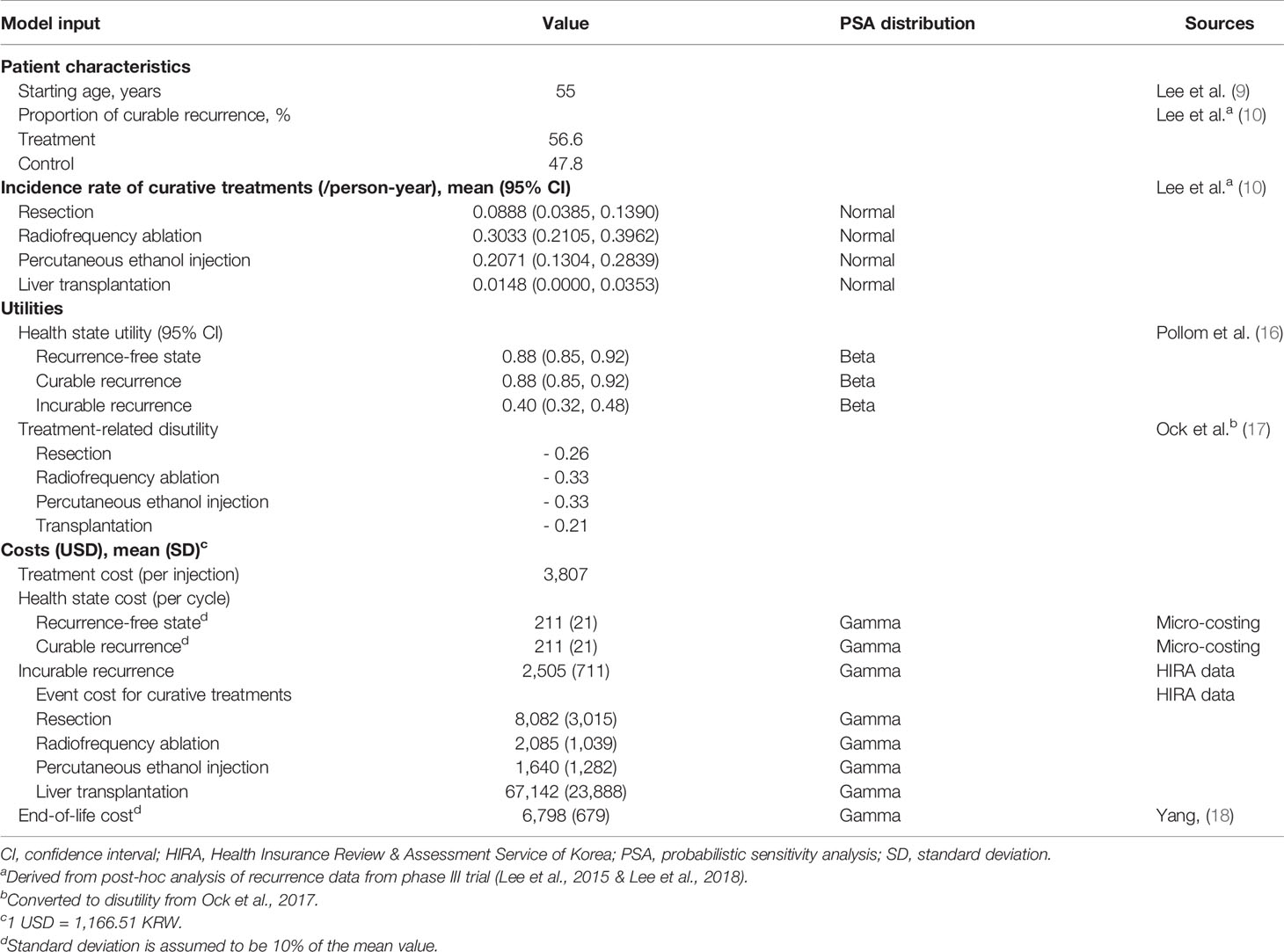 | Model input | Value | PSA distribution | Sources |
|---|---|---|---|
| **Patient characteristics** | | | |
| Starting age, years | 55 | | Lee et al. (9) |
| Proportion of curable recurrence, % | | | Lee et al.$^a$ (10) |
| Treatment | 56.6 | | |
| Control | 47.8 | | |
| **Incidence rate of curative treatments (/person-year), mean (95% CI)** | | | Lee et al.$^a$ (10) |
| Resection | 0.0888 (0.0385, 0.1390) | Normal | |
| Radiofrequency ablation | 0.3033 (0.2105, 0.3962) | Normal | |
| Percutaneous ethanol injection | 0.2071 (0.1304, 0.2839) | Normal | |
| Liver transplantation | 0.0148 (0.0000, 0.0353) | Normal | |
| **Utilities** | | | |
| Health state utility (95% CI) | | | Pollom et al. (16) |
| Recurrence-free state | 0.88 (0.85, 0.92) | Beta | |
| Curable recurrence | 0.88 (0.85, 0.92) | Beta | |
| Incurable recurrence | 0.40 (0.32, 0.48) | Beta | |
| Treatment-related disutility | | | Ock et al.$^b$ (17) |
| Resection | - 0.26 | | |
| Radiofrequency ablation | - 0.33 | | |
| Percutaneous ethanol injection | - 0.33 | | |
| Transplantation | - 0.21 | | |
| **Costs (USD), mean (SD)$^c$** | | | |
| Treatment cost (per injection) | 3,807 | | |
| Health state cost (per cycle) | | | |
| Recurrence-free state$^d$ | 211 (21) | Gamma | Micro-costing |
| Curable recurrence$^d$ | 211 (21) | Gamma | Micro-costing |
| Incurable recurrence | 2,505 (711) | Gamma | HIRA data |
| Event cost for curative treatments | | | HIRA data |
| Resection | 8,082 (3,015) | Gamma | |
| Radiofrequency ablation | 2,085 (1,039) | Gamma | |
| Percutaneous ethanol injection | 1,640 (1,282) | Gamma | |
| Liver transplantation | 67,142 (23,888) | Gamma | |
| End-of-life cost$^d$ | 6,798 (679) | Gamma | Yang, (18) |

CI, confidence interval; HIRA, Health Insurance Review & Assessment Service of Korea; PSA, probabilistic sensitivity analysis; SD, standard deviation.
$^a$Derived from post-hoc analysis of recurrence data from phase III trial (Lee et al., 2015 & Lee et al., 2018).
$^b$Converted to disutility from Ock et al., 2017.
$^c$1 USD = 1,166.51 KRW.
$^d$Standard deviation is assumed to be 10% of the mean value.